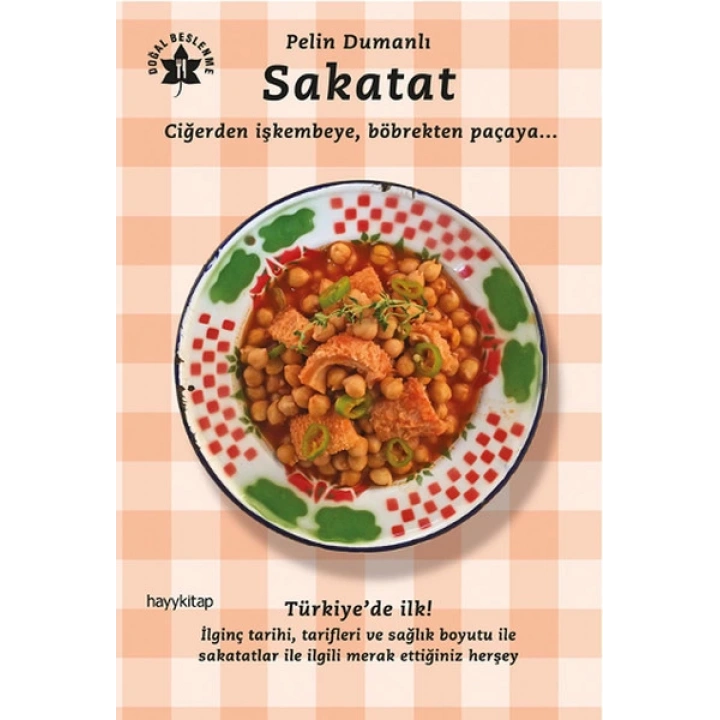 DOĞAL BESLENME

Pelin Dumanlı
Sakatat

Ciğerden işkembeye, böbrekten paçaya...

hayykitap

Türkiye'de ilk!
İlginç tarihi, tarifleri ve sağlık boyutu ile sakatatlar ile ilgili merak ettiğiniz herşey